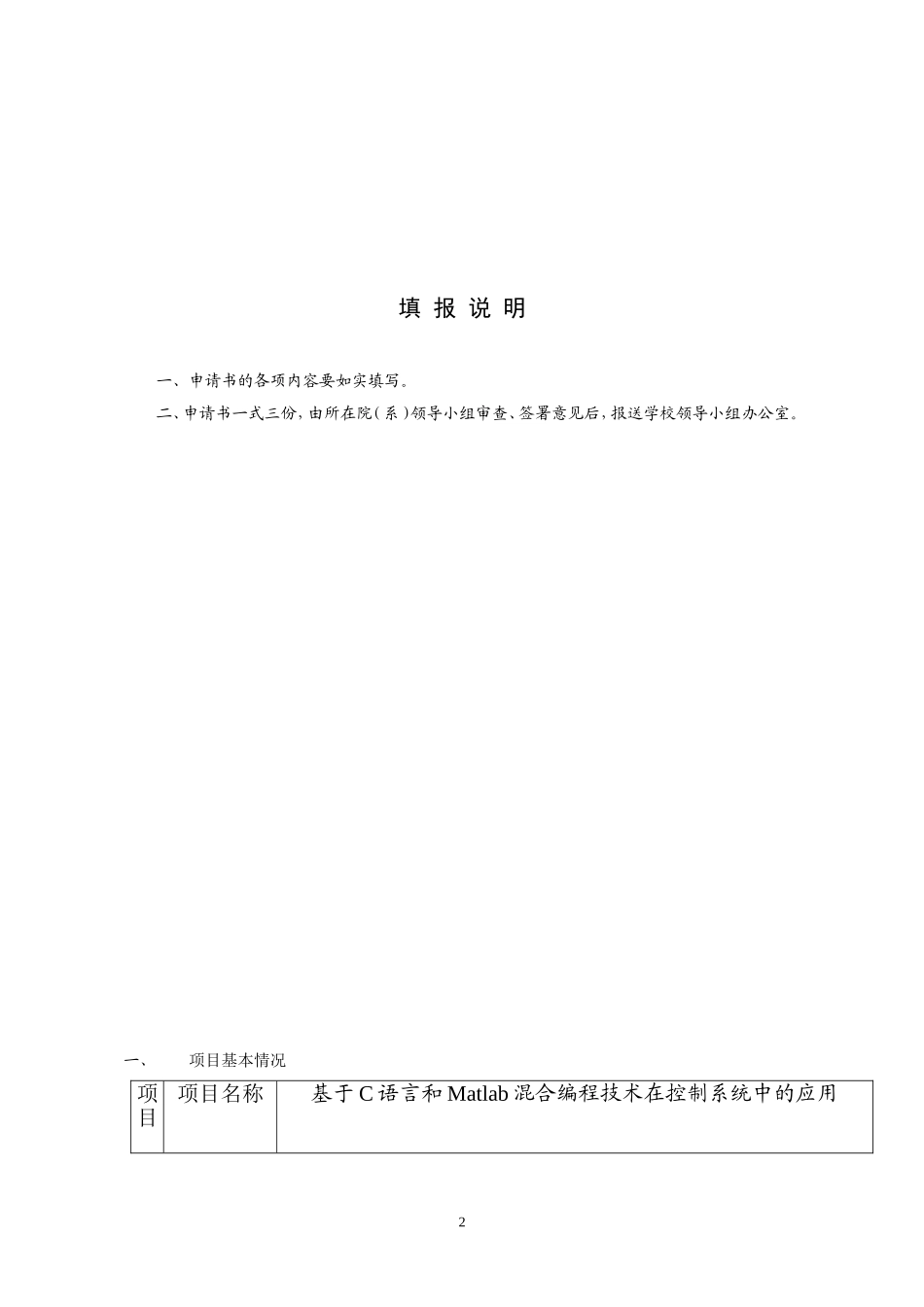 填 报 说 明

一、申请书的各项内容要如实填写。

二、申请书一式三份，由所在院（系）领导小组审查、签署意见后，报送学校领导小组办公室。

一、　项目基本情况

| 项目 | 项目名称 | 基于C语言和Matlab混合编程技术在控制系统中的应用 |
|---|---|---|

2